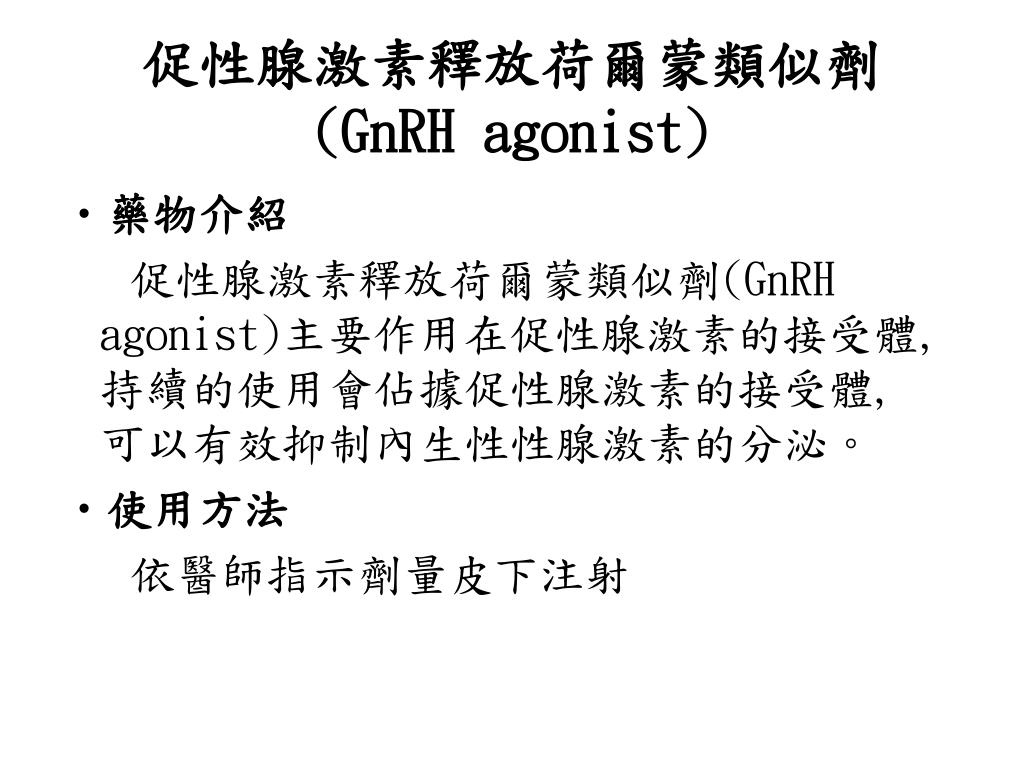 促性腺激素釋放荷爾蒙類似劑
(GnRH agonist)

• 藥物介紹

促性腺激素釋放荷爾蒙類似劑(GnRH agonist)主要作用在促性腺激素的接受體, 持續的使用會佔據促性腺激素的接受體, 可以有效抑制內生性性腺激素的分泌。

• 使用方法

依醫師指示劑量皮下注射